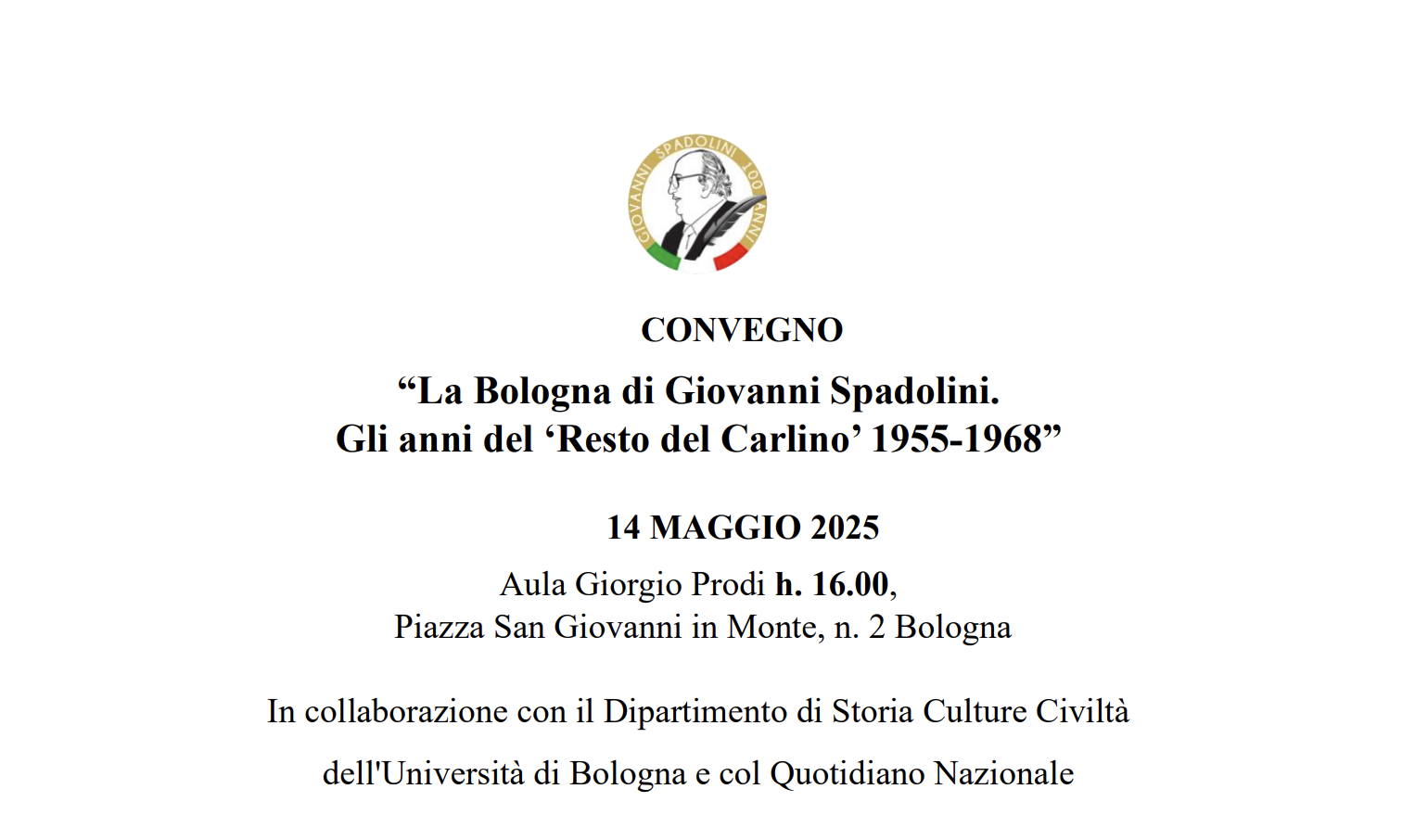 GIOVANNI SPADOLINI 100 ANNI

CONVEGNO

“La Bologna di Giovanni Spadolini.
Gli anni del ‘Resto del Carlino’ 1955-1968”

14 MAGGIO 2025

Aula Giorgio Prodi h. 16.00,
Piazza San Giovanni in Monte, n. 2 Bologna

In collaborazione con il Dipartimento di Storia Culture Civiltà dell'Università di Bologna e col Quotidiano Nazionale